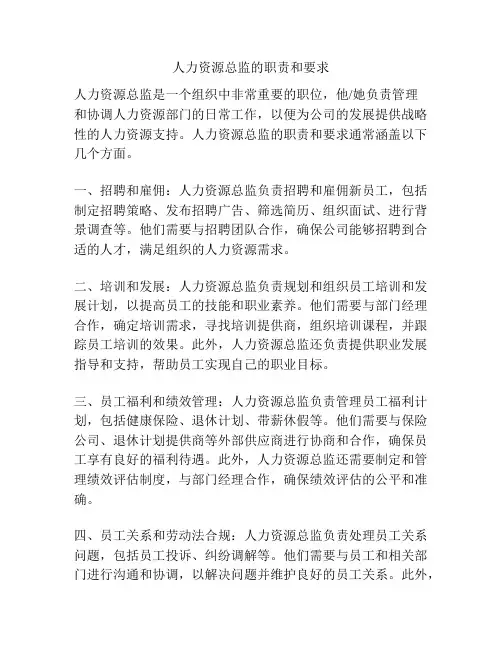 人力资源总监的职责和要求

人力资源总监是一个组织中非常重要的职位，他/她负责管理和协调人力资源部门的日常工作，以便为公司的发展提供战略性的人力资源支持。人力资源总监的职责和要求通常涵盖以下几个方面。

一、招聘和雇佣：人力资源总监负责招聘和雇佣新员工，包括制定招聘策略、发布招聘广告、筛选简历、组织面试、进行背景调查等。他们需要与招聘团队合作，确保公司能够招聘到合适的人才，满足组织的人力资源需求。

二、培训和发展：人力资源总监负责规划和组织员工培训和发展计划，以提高员工的技能和职业素养。他们需要与部门经理合作，确定培训需求，寻找培训提供商，组织培训课程，并跟踪员工培训的效果。此外，人力资源总监还负责提供职业发展指导和支持，帮助员工实现自己的职业目标。

三、员工福利和绩效管理：人力资源总监负责管理员工福利计划，包括健康保险、退休计划、带薪休假等。他们需要与保险公司、退休计划提供商等外部供应商进行协商和合作，确保员工享有良好的福利待遇。此外，人力资源总监还需要制定和管理绩效评估制度，与部门经理合作，确保绩效评估的公平和准确。

四、员工关系和劳动法合规：人力资源总监负责处理员工关系问题，包括员工投诉、纠纷调解等。他们需要与员工和相关部门进行沟通和协调，以解决问题并维护良好的员工关系。此外，